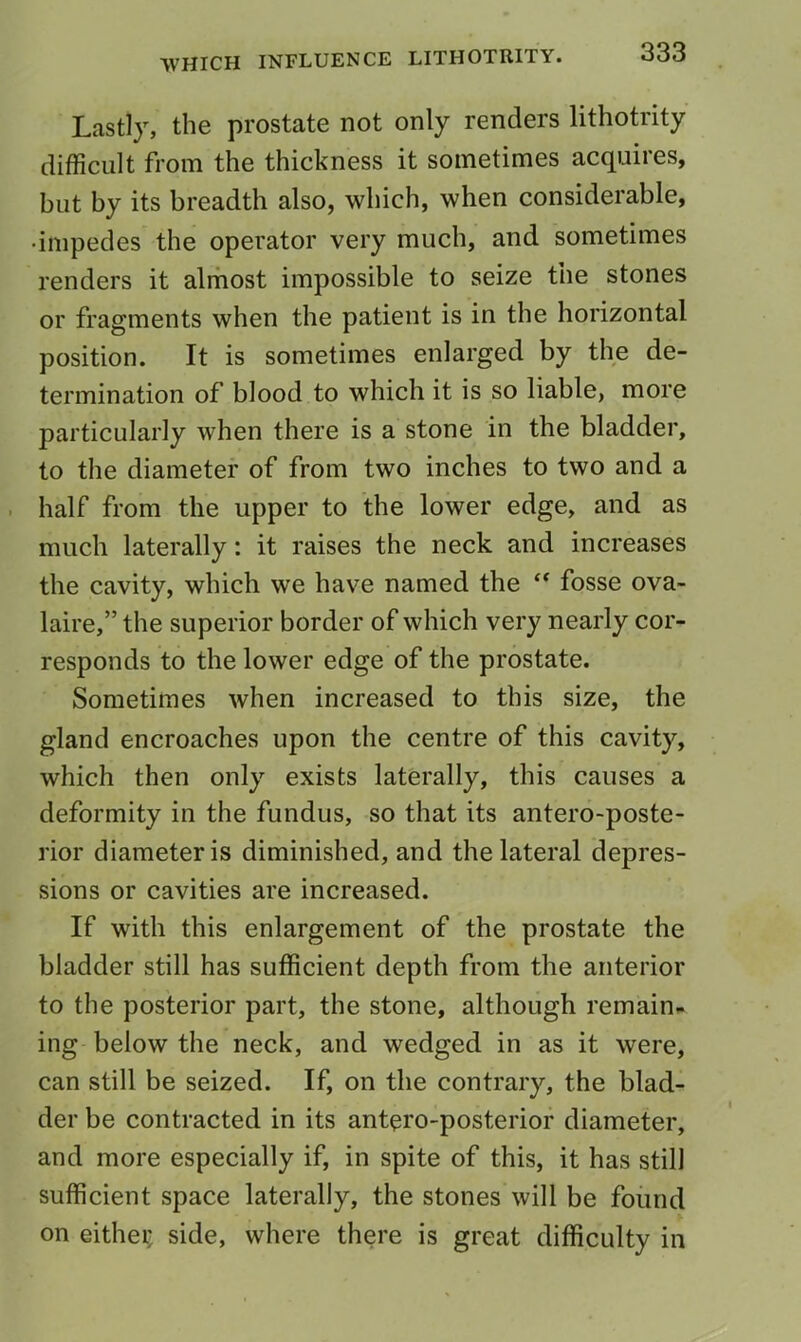 WHICH INFLUENCE LITHOTRITY. 333

Lastly, the prostate not only renders lithotrity difficult from the thickness it sometimes acquires, but by its breadth also, which, when considerable, impedes the operator very much, and sometimes renders it almost impossible to seize the stones or fragments when the patient is in the horizontal position. It is sometimes enlarged by the determination of blood to which it is so liable, more particularly when there is a stone in the bladder, to the diameter of from two inches to two and a half from the upper to the lower edge, and as much laterally: it raises the neck and increases the cavity, which we have named the "fosse ovalaire," the superior border of which very nearly corresponds to the lower edge of the prostate.

Sometimes when increased to this size, the gland encroaches upon the centre of this cavity, which then only exists laterally, this causes a deformity in the fundus, so that its antero-posterior diameter is diminished, and the lateral depressions or cavities are increased.

If with this enlargement of the prostate the bladder still has sufficient depth from the anterior to the posterior part, the stone, although remaining below the neck, and wedged in as it were, can still be seized. If, on the contrary, the bladder be contracted in its antero-posterior diameter, and more especially if, in spite of this, it has still sufficient space laterally, the stones will be found on either side, where there is great difficulty in